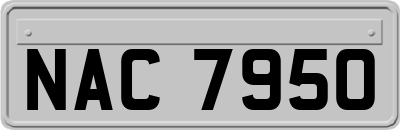 NAC 7950